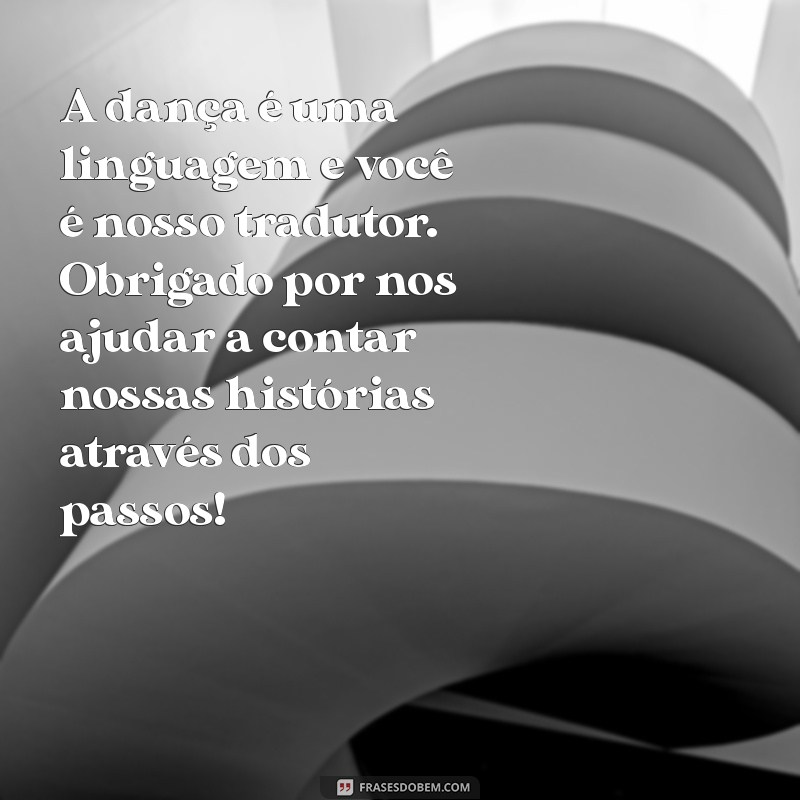 A dança é uma linguagem e você é nosso tradutor. Obrigado por nos ajudar a contar nossas histórias através dos passos!

FRASESDOBEM.COM